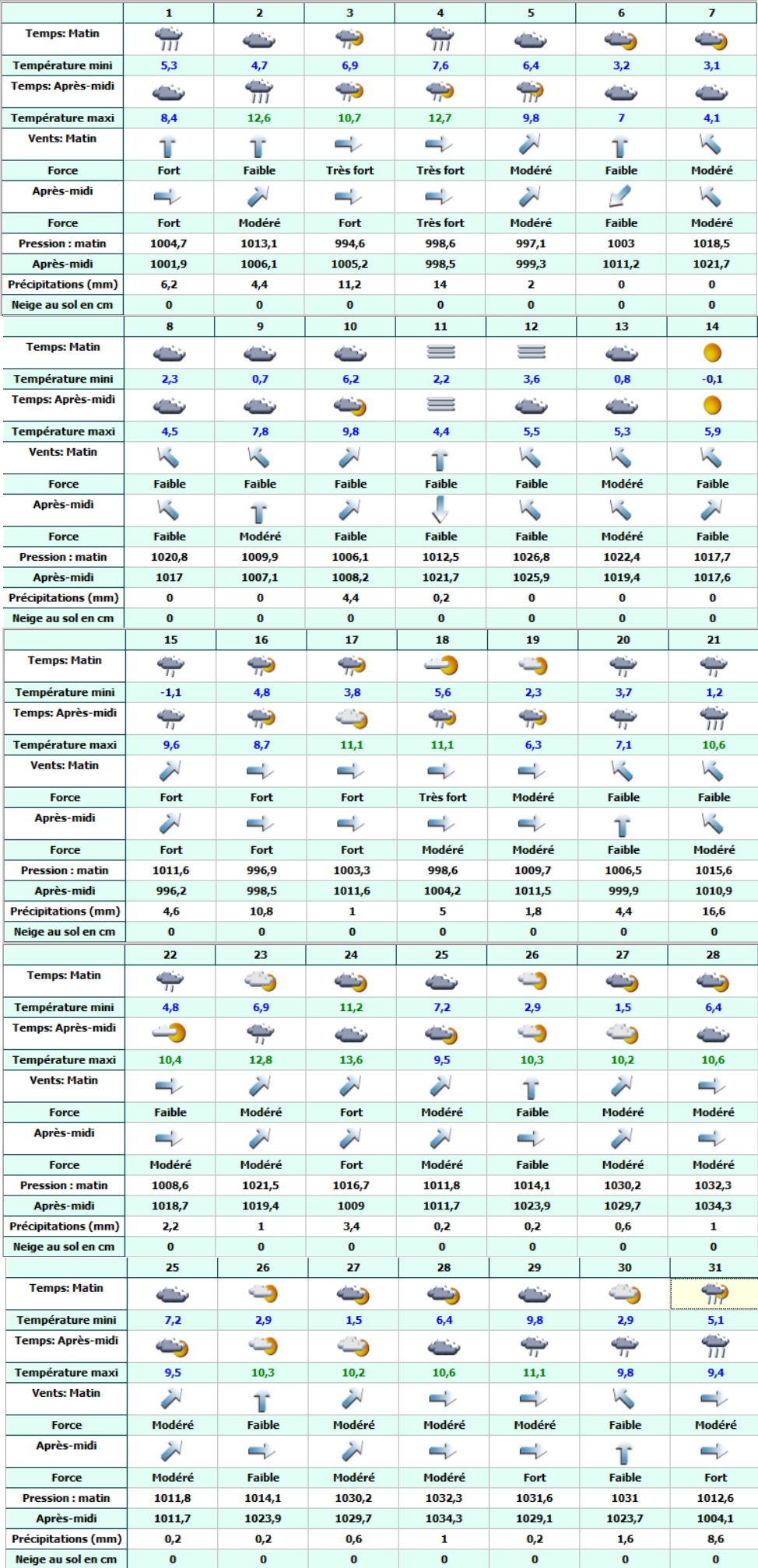 | | 1 | 2 | 3 | 4 | 5 | 6 | 7 |
|---|---|---|---|---|---|---|---|
| Temps: Matin | | | | | | | |
| Température mini | 5,3 | 4,7 | 6,9 | 7,6 | 6,4 | 3,2 | 3,1 |
| Temps: Après-midi | | | | | | | |
| Température maxi | 8,4 | 12,6 | 10,7 | 12,7 | 9,8 | 7 | 4,1 |
| Vents: Matin | | | | | | | |
| Force | Fort | Faible | Très fort | Très fort | Modéré | Faible | Modéré |
| Après-midi | | | | | | | |
| Force | Fort | Modéré | Fort | Très fort | Modéré | Faible | Modéré |
| Pression : matin | 1004,7 | 1013,1 | 994,6 | 998,6 | 997,1 | 1003 | 1018,5 |
| Après-midi | 1001,9 | 1006,1 | 1005,2 | 998,5 | 999,3 | 1011,2 | 1021,7 |
| Précipitations (mm) | 6,2 | 4,4 | 11,2 | 14 | 2 | 0 | 0 |
| Neige au sol en cm | 0 | 0 | 0 | 0 | 0 | 0 | 0 |

| | 8 | 9 | 10 | 11 | 12 | 13 | 14 |
|---|---|---|---|---|---|---|---|
| Temps: Matin | | | | | | | |
| Température mini | 2,3 | 0,7 | 6,2 | 2,2 | 3,6 | 0,8 | -0,1 |
| Temps: Après-midi | | | | | | | |
| Température maxi | 4,5 | 7,8 | 9,8 | 4,4 | 5,5 | 5,3 | 5,9 |
| Vents: Matin | | | | | | | |
| Force | Faible | Faible | Faible | Faible | Faible | Modéré | Faible |
| Après-midi | | | | | | | |
| Force | Faible | Modéré | Faible | Faible | Faible | Modéré | Faible |
| Pression : matin | 1020,8 | 1009,9 | 1006,1 | 1012,5 | 1026,8 | 1022,4 | 1017,7 |
| Après-midi | 1017 | 1007,1 | 1008,2 | 1021,7 | 1025,9 | 1019,4 | 1017,6 |
| Précipitations (mm) | 0 | 0 | 4,4 | 0,2 | 0 | 0 | 0 |
| Neige au sol en cm | 0 | 0 | 0 | 0 | 0 | 0 | 0 |

| | 15 | 16 | 17 | 18 | 19 | 20 | 21 |
|---|---|---|---|---|---|---|---|
| Temps: Matin | | | | | | | |
| Température mini | -1,1 | 4,8 | 3,8 | 5,6 | 2,3 | 3,7 | 1,2 |
| Temps: Après-midi | | | | | | | |
| Température maxi | 9,6 | 8,7 | 11,1 | 11,1 | 6,3 | 7,1 | 10,6 |
| Vents: Matin | | | | | | | |
| Force | Fort | Fort | Fort | Très fort | Modéré | Faible | Faible |
| Après-midi | | | | | | | |
| Force | Fort | Fort | Fort | Modéré | Modéré | Faible | Modéré |
| Pression : matin | 1011,6 | 996,9 | 1003,3 | 998,6 | 1009,7 | 1006,5 | 1015,6 |
| Après-midi | 996,2 | 998,5 | 1011,6 | 1004,2 | 1011,5 | 999,9 | 1010,9 |
| Précipitations (mm) | 4,6 | 10,8 | 1 | 5 | 1,8 | 4,4 | 16,6 |
| Neige au sol en cm | 0 | 0 | 0 | 0 | 0 | 0 | 0 |

| | 22 | 23 | 24 | 25 | 26 | 27 | 28 |
|---|---|---|---|---|---|---|---|
| Temps: Matin | | | | | | | |
| Température mini | 4,8 | 6,9 | 11,2 | 7,2 | 2,9 | 1,5 | 6,4 |
| Temps: Après-midi | | | | | | | |
| Température maxi | 10,4 | 12,8 | 13,6 | 9,5 | 10,3 | 10,2 | 10,6 |
| Vents: Matin | | | | | | | |
| Force | Faible | Modéré | Fort | Modéré | Faible | Modéré | Modéré |
| Après-midi | | | | | | | |
| Force | Modéré | Modéré | Fort | Modéré | Faible | Modéré | Modéré |
| Pression : matin | 1008,6 | 1021,5 | 1016,7 | 1011,8 | 1014,1 | 1030,2 | 1032,3 |
| Après-midi | 1018,7 | 1019,4 | 1009 | 1011,7 | 1023,9 | 1029,7 | 1034,3 |
| Précipitations (mm) | 2,2 | 1 | 3,4 | 0,2 | 0,2 | 0,6 | 1 |
| Neige au sol en cm | 0 | 0 | 0 | 0 | 0 | 0 | 0 |

| | 25 | 26 | 27 | 28 | 29 | 30 | 31 |
|---|---|---|---|---|---|---|---|
| Temps: Matin | | | | | | | |
| Température mini | 7,2 | 2,9 | 1,5 | 6,4 | 9,8 | 2,9 | 5,1 |
| Temps: Après-midi | | | | | | | |
| Température maxi | 9,5 | 10,3 | 10,2 | 10,6 | 11,1 | 9,8 | 9,4 |
| Vents: Matin | | | | | | | |
| Force | Modéré | Faible | Modéré | Modéré | Modéré | Faible | Modéré |
| Après-midi | | | | | | | |
| Force | Modéré | Faible | Modéré | Modéré | Fort | Faible | Fort |
| Pression : matin | 1011,8 | 1014,1 | 1030,2 | 1032,3 | 1031,6 | 1031 | 1012,6 |
| Après-midi | 1011,7 | 1023,9 | 1029,7 | 1034,3 | 1029,1 | 1023,7 | 1004,1 |
| Précipitations (mm) | 0,2 | 0,2 | 0,6 | 1 | 0,2 | 1,6 | 8,6 |
| Neige au sol en cm | 0 | 0 | 0 | 0 | 0 | 0 | 0 |